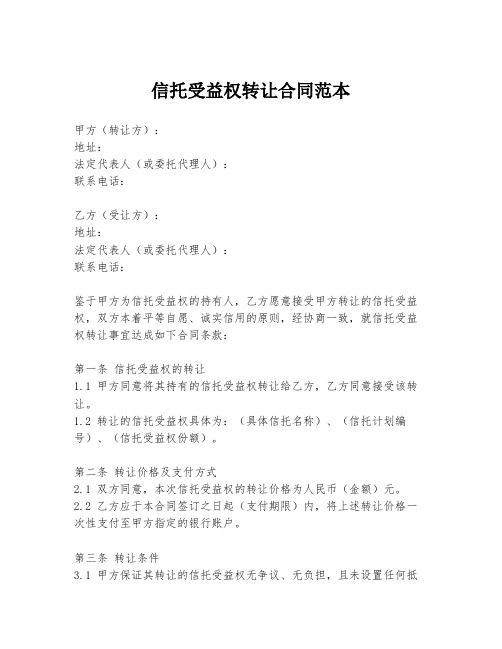 信托受益权转让合同范本

甲方（转让方）：
地址：
法定代表人（或委托代理人）：
联系电话：

乙方（受让方）：
地址：
法定代表人（或委托代理人）：
联系电话：

鉴于甲方为信托受益权的持有人，乙方愿意接受甲方转让的信托受益权，双方本着平等自愿、诚实信用的原则，经协商一致，就信托受益权转让事宜达成如下合同条款：

第一条 信托受益权的转让
1.1 甲方同意将其持有的信托受益权转让给乙方，乙方同意接受该转让。
1.2 转让的信托受益权具体为：（具体信托名称）、（信托计划编号）、（信托受益权份额）。

第二条 转让价格及支付方式
2.1 双方同意，本次信托受益权的转让价格为人民币（金额）元。
2.2 乙方应于本合同签订之日起（支付期限）内，将上述转让价格一次性支付至甲方指定的银行账户。

第三条 转让条件
3.1 甲方保证其转让的信托受益权无争议、无负担，且未设置任何抵